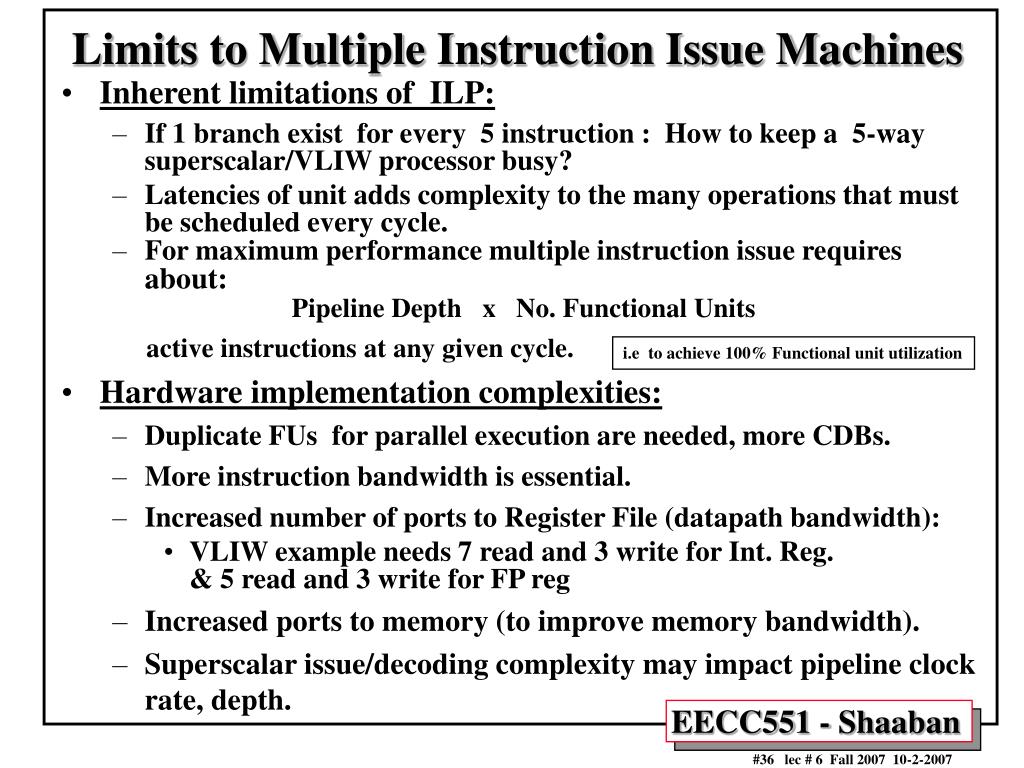 Limits to Multiple Instruction Issue Machines

• Inherent limitations of ILP:
– If 1 branch exist for every 5 instruction : How to keep a 5-way superscalar/VLIW processor busy?
– Latencies of unit adds complexity to the many operations that must be scheduled every cycle.
– For maximum performance multiple instruction issue requires about:

Pipeline Depth x No. Functional Units

active instructions at any given cycle.

i.e to achieve 100% Functional unit utilization

• Hardware implementation complexities:
– Duplicate FUs for parallel execution are needed, more CDBs.
– More instruction bandwidth is essential.
– Increased number of ports to Register File (datapath bandwidth):
• VLIW example needs 7 read and 3 write for Int. Reg. & 5 read and 3 write for FP reg
– Increased ports to memory (to improve memory bandwidth).
– Superscalar issue/decoding complexity may impact pipeline clock rate, depth.

EECC551 - Shaaban

#36 lec # 6 Fall 2007 10-2-2007